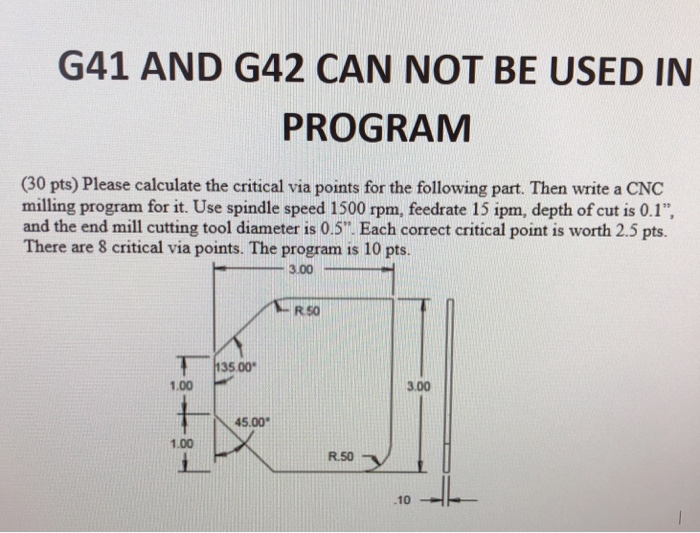 G41 AND G42 CAN NOT BE USED IN PROGRAM

(30 pts) Please calculate the critical via points for the following part. Then write a CNC milling program for it. Use spindle speed 1500 rpm, feedrate 15 ipm, depth of cut is 0.1", and the end mill cutting tool diameter is 0.5". Each correct critical point is worth 2.5 pts. There are 8 critical via points. The program is 10 pts.

3.00
R.50
135.00°
1.00
3.00
45.00°
1.00
R.50
.10